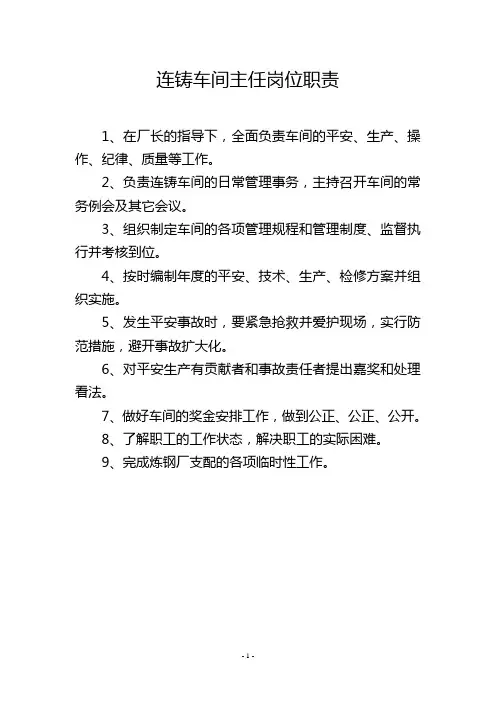 连铸车间主任岗位职责

1、在厂长的指导下，全面负责车间的平安、生产、操作、纪律、质量等工作。

2、负责连铸车间的日常管理事务，主持召开车间的常务例会及其它会议。

3、组织制定车间的各项管理规程和管理制度、监督执行并考核到位。

4、按时编制年度的平安、技术、生产、检修方案并组织实施。

5、发生平安事故时，要紧急抢救并爱护现场，实行防范措施，避开事故扩大化。

6、对平安生产有贡献者和事故责任者提出嘉奖和处理看法。

7、做好车间的奖金安排工作，做到公正、公正、公开。

8、了解职工的工作状态，解决职工的实际困难。

9、完成炼钢厂支配的各项临时性工作。

- 1 -